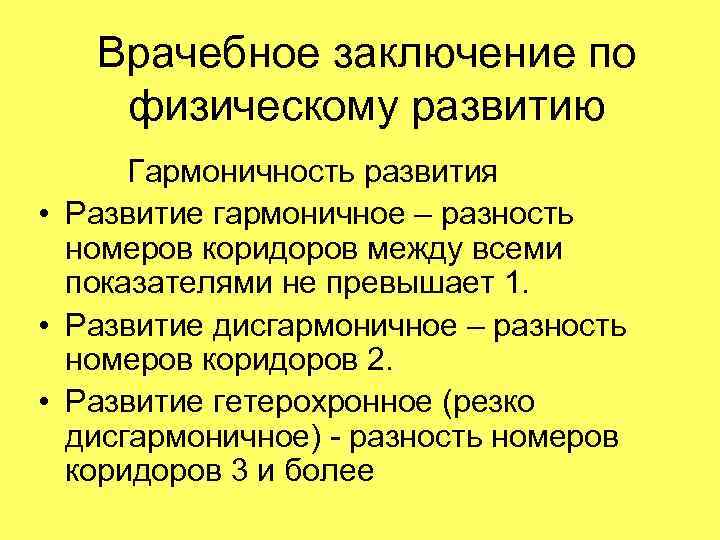 Врачебное заключение по физическому развитию

Гармоничность развития

• Развитие гармоничное – разность номеров коридоров между всеми показателями не превышает 1.
• Развитие дисгармоничное – разность номеров коридоров 2.
• Развитие гетерохронное (резко дисгармоничное) - разность номеров коридоров 3 и более